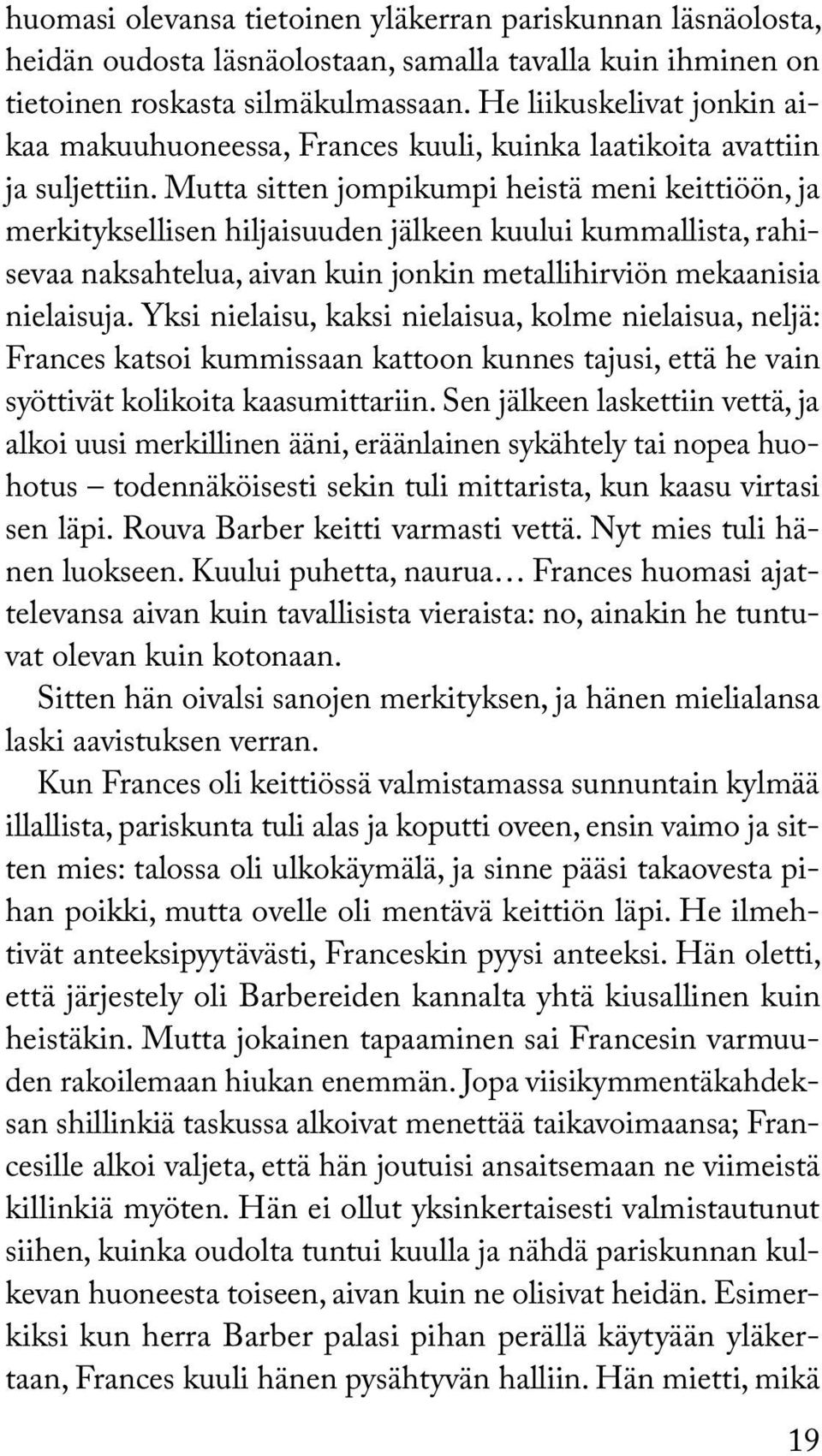 huomasi olevansa tietoinen yläkerran pariskunnan läsnäolosta, heidän oudosta läsnäolostaan, samalla tavalla kuin ihminen on tietoinen roskasta silmäkulmassaan. He liikuskelivat jonkin aikaa makuuhuoneessa, Frances kuuli, kuinka laatikoita avattiin ja suljettiin. Mutta sitten jompikumpi heistä meni keittiöön, ja merkityksellisen hiljaisuuden jälkeen kuului kummallista, rahisevaa naksahtelua, aivan kuin jonkin metallihirviön mekaanisia nielaisuja. Yksi nielaisu, kaksi nielaisua, kolme nielaisua, neljä: Frances katsoi kummissaan kattoon kunnes tajusi, että he vain syöttivät kolikoita kaasumittariin. Sen jälkeen laskettiin vettä, ja alkoi uusi merkillinen ääni, eräänlainen sykähtely tai nopea huohotus – todennäköisesti sekin tuli mittarista, kun kaasu virtasi sen läpi. Rouva Barber keitti varmasti vettä. Nyt mies tuli hänen luokseen. Kuului puhetta, naurua… Frances huomasi ajattelevansa aivan kuin tavallisista vieraista: no, ainakin he tuntuvat olevan kuin kotonaan.

Sitten hän oivalsi sanojen merkityksen, ja hänen mielialansa laski aavistuksen verran.

Kun Frances oli keittiössä valmistamassa sunnuntain kylmää illallista, pariskunta tuli alas ja koputti oveen, ensin vaimo ja sitten mies: talossa oli ulkokäymälä, ja sinne pääsi takaovesta pihan poikki, mutta ovelle oli mentävä keittiön läpi. He ilmehtivät anteeksipyytävästi, Franceskin pyysi anteeksi. Hän oletti, että järjestely oli Barbereiden kannalta yhtä kiusallinen kuin heistäkin. Mutta jokainen tapaaminen sai Francesin varmuuden rakoilemaan hiukan enemmän. Jopa viisikymmentäkahdeksan shillinkiä taskussa alkoivat menettää taikavoimaansa; Francesille alkoi valjeta, että hän joutuisi ansaitsemaan ne viimeistä killinkiä myöten. Hän ei ollut yksinkertaisesti valmistautunut siihen, kuinka oudolta tuntui kuulla ja nähdä pariskunnan kulkevan huoneesta toiseen, aivan kuin ne olisivat heidän. Esimerkiksi kun herra Barber palasi pihan perällä käytyään yläkertaan, Frances kuuli hänen pysähtyvän halliin. Hän mietti, mikä

19